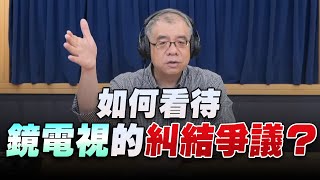 如何看待
鏡電視的糾結爭議？